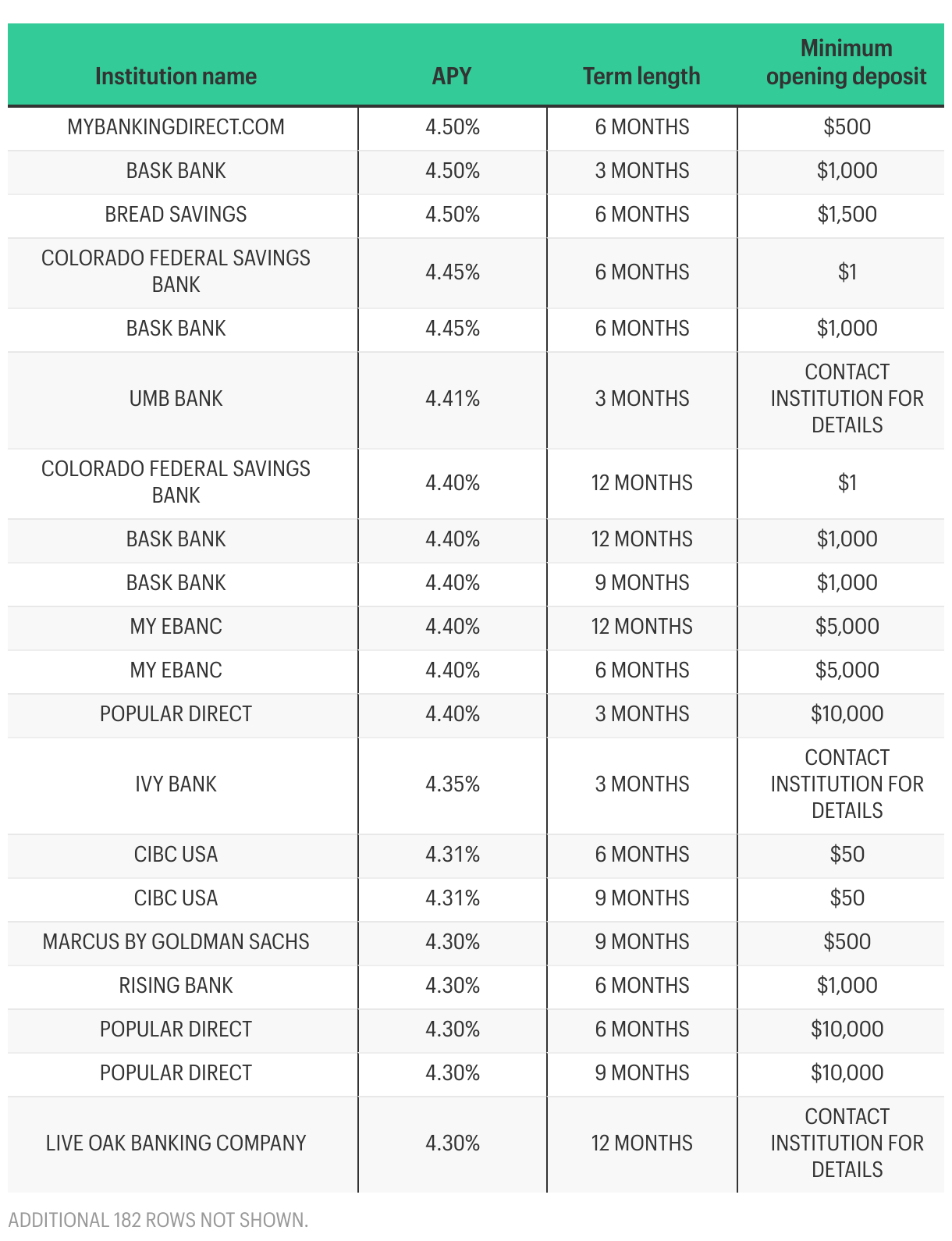 | Institution name | APY | Term length | Minimum opening deposit |
|---|---|---|---|
| MYBANKINGDIRECT.COM | 4.50% | 6 MONTHS | \$500 |
| BASK BANK | 4.50% | 3 MONTHS | \$1,000 |
| BREAD SAVINGS | 4.50% | 6 MONTHS | \$1,500 |
| COLORADO FEDERAL SAVINGS BANK | 4.45% | 6 MONTHS | \$1 |
| BASK BANK | 4.45% | 6 MONTHS | \$1,000 |
| UMB BANK | 4.41% | 3 MONTHS | CONTACT INSTITUTION FOR DETAILS |
| COLORADO FEDERAL SAVINGS BANK | 4.40% | 12 MONTHS | \$1 |
| BASK BANK | 4.40% | 12 MONTHS | \$1,000 |
| BASK BANK | 4.40% | 9 MONTHS | \$1,000 |
| MY EBANC | 4.40% | 12 MONTHS | \$5,000 |
| MY EBANC | 4.40% | 6 MONTHS | \$5,000 |
| POPULAR DIRECT | 4.40% | 3 MONTHS | \$10,000 |
| IVY BANK | 4.35% | 3 MONTHS | CONTACT INSTITUTION FOR DETAILS |
| CIBC USA | 4.31% | 6 MONTHS | \$50 |
| CIBC USA | 4.31% | 9 MONTHS | \$50 |
| MARCUS BY GOLDMAN SACHS | 4.30% | 9 MONTHS | \$500 |
| RISING BANK | 4.30% | 6 MONTHS | \$1,000 |
| POPULAR DIRECT | 4.30% | 6 MONTHS | \$10,000 |
| POPULAR DIRECT | 4.30% | 9 MONTHS | \$10,000 |
| LIVE OAK BANKING COMPANY | 4.30% | 12 MONTHS | CONTACT INSTITUTION FOR DETAILS |

ADDITIONAL 182 ROWS NOT SHOWN.